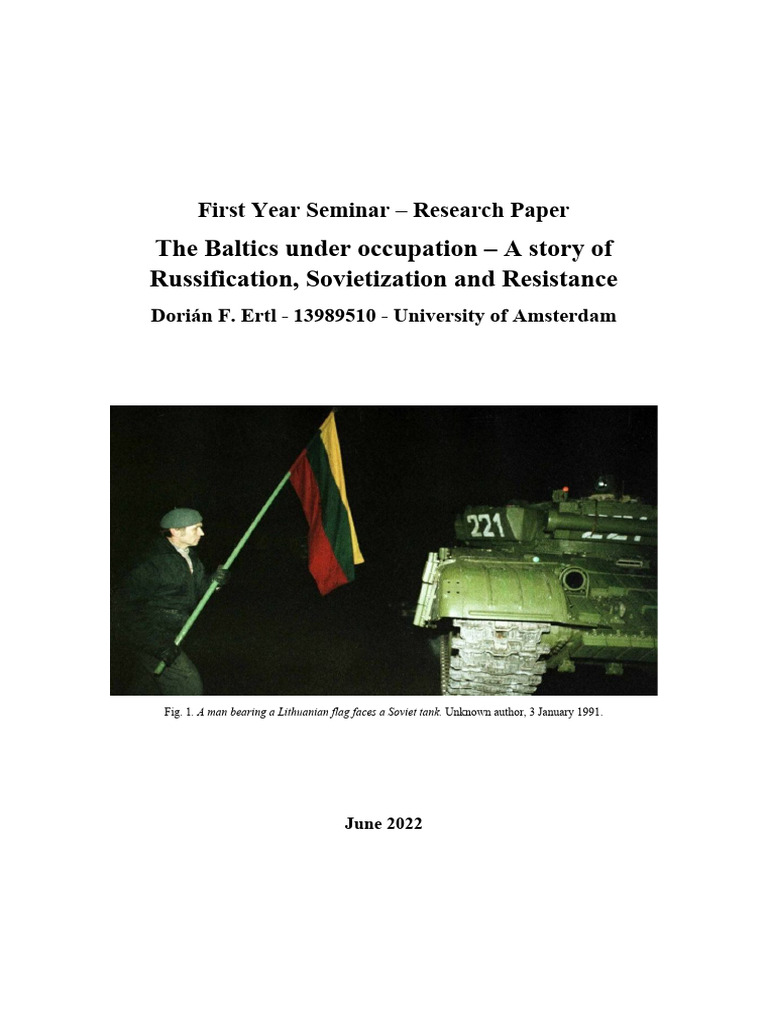 First Year Seminar – Research Paper

The Baltics under occupation – A story of Russification, Sovietization and Resistance

Dorián F. Ertl - 13989510 - University of Amsterdam

221

Fig. 1. A man bearing a Lithuanian flag faces a Soviet tank. Unknown author, 3 January 1991.

June 2022